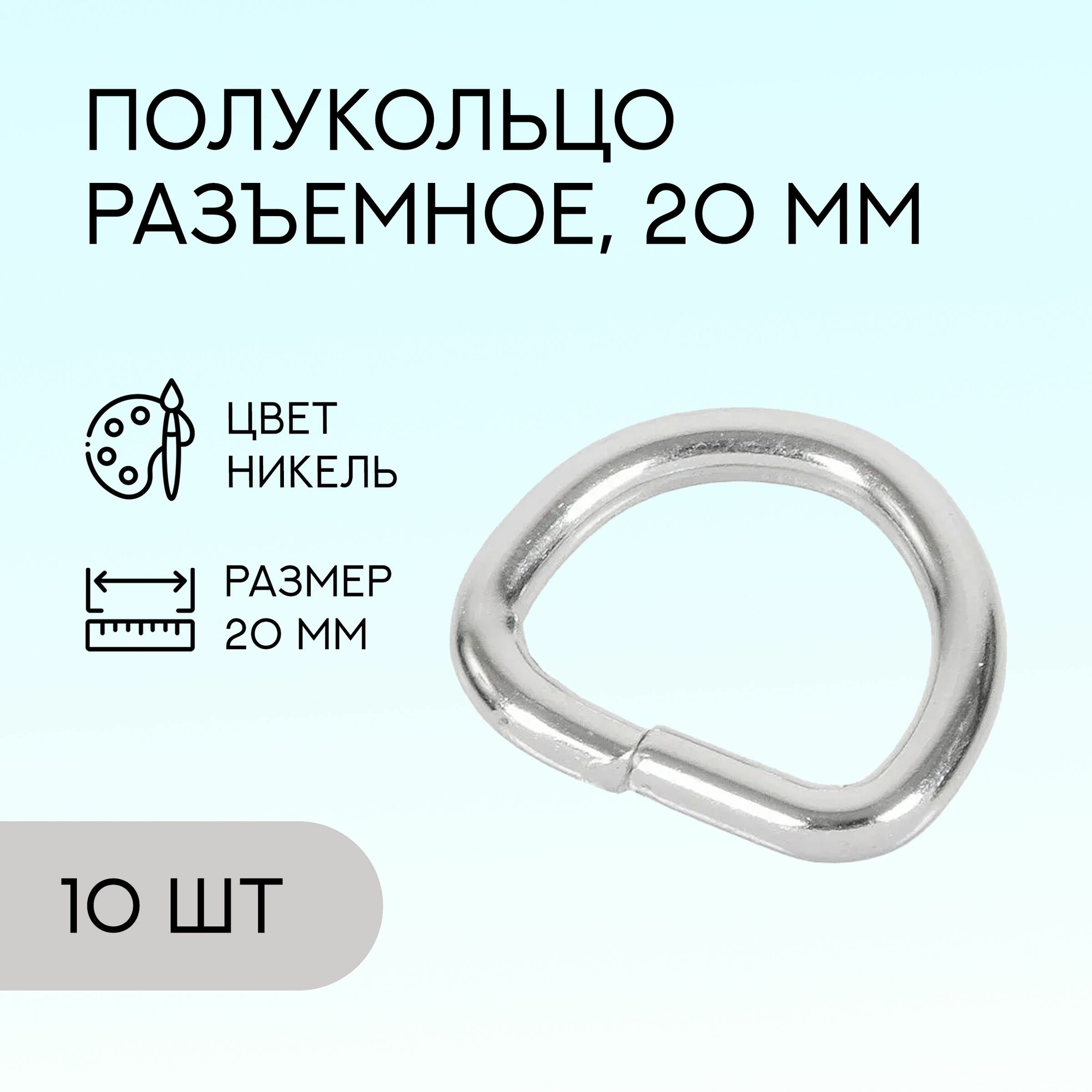 ПОЛУКОЛЬЦО РАЗЪЕМНОЕ, 20 ММ

ЦВЕТ НИКЕЛЬ

РАЗМЕР 20 ММ

10 ШТ